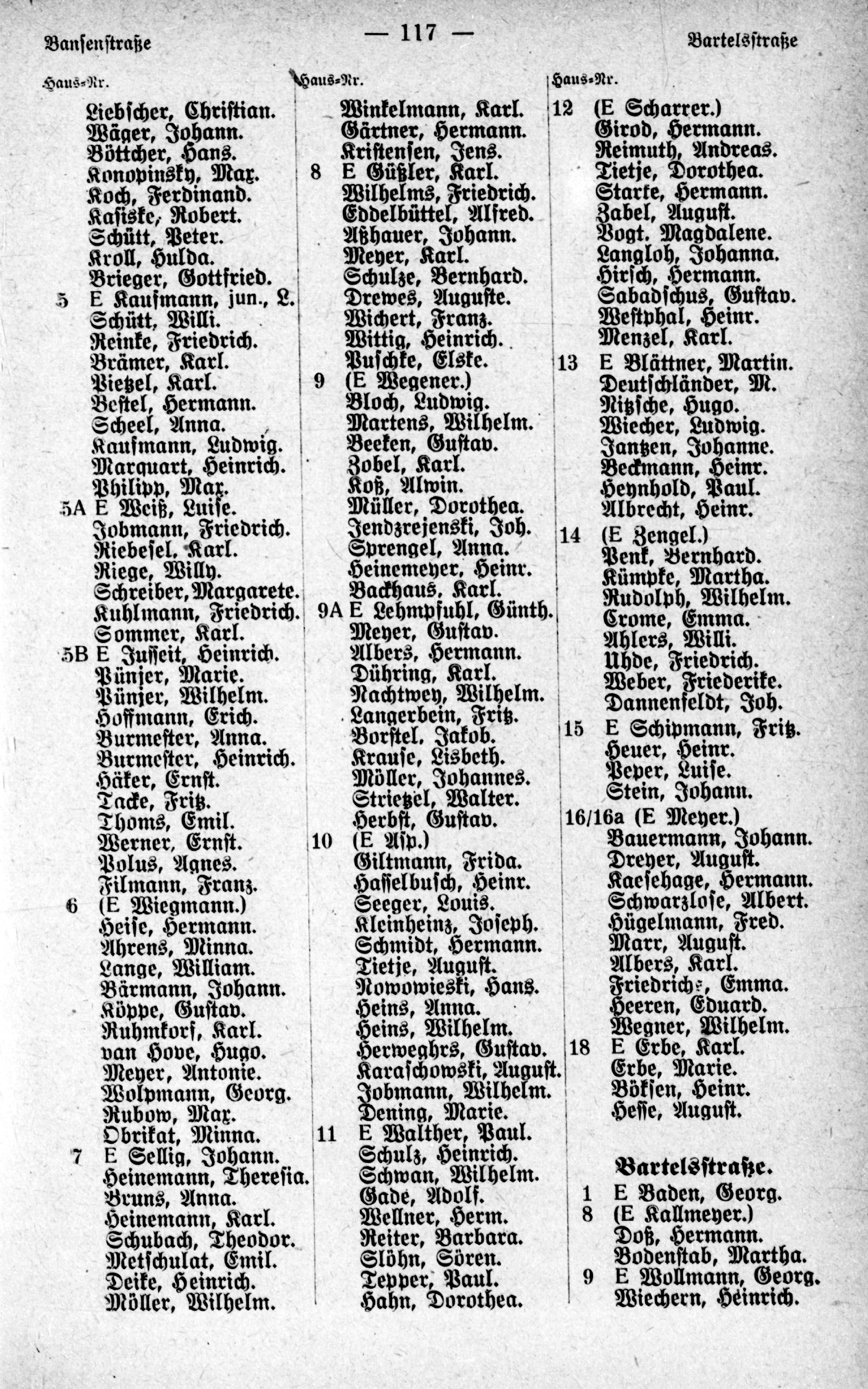 Bansenstraße — 117 — Bartelsstraße

Haus-Nr.

Liebscher, Christian.
Wäger, Johann.
Böttcher, Hans.
Konopinsky, Max.
Koch, Ferdinand.
Kasiske, Robert.
Schütt, Peter.
Kroll, Hulda.
Brieger, Gottfried.
5 E Kaufmann, jun., L.
Schütt, Willi.
Reinke, Friedrich.
Brämer, Karl.
Pietzel, Karl.
Bestel, Hermann.
Scheel, Anna.
Kaufmann, Ludwig.
Marquart, Heinrich.
Philipp, Max.
5A E Weiß, Luise.
Jobmann, Friedrich.
Riebesel, Karl.
Riege, Willy.
Schreiber, Margarete.
Kuhlmann, Friedrich.
Sommer, Karl.
5B E Jusseit, Heinrich.
Pünjer, Marie.
Pünjer, Wilhelm.
Hoffmann, Erich.
Burmester, Anna.
Burmester, Heinrich.
Häker, Ernst.
Tacke, Fritz.
Thoms, Emil.
Werner, Ernst.
Polus, Agnes.
Filmann, Franz.
6 (E Wiegmann.)
Heise, Hermann.
Ahrens, Minna.
Lange, William.
Bärmann, Johann.
Köppe, Gustav.
Ruhmkorf, Karl.
van Hove, Hugo.
Meyer, Antonie.
Wolpmann, Georg.
Rubow, Max.
Obrikat, Minna.
7 E Sellig, Johann.
Heinemann, Theresia.
Bruns, Anna.
Heinemann, Karl.
Schubach, Theodor.
Metschulat, Emil.
Deike, Heinrich.
Möller, Wilhelm.

Haus-Nr.

Winkelmann, Karl.
Gärtner, Hermann.
Kristensen, Jens.
8 E Güßler, Karl.
Wilhelms, Friedrich.
Eddelbüttel, Alfred.
Aßhauer, Johann.
Meyer, Karl.
Schulze, Bernhard.
Drewes, Auguste.
Wichert, Franz.
Wittig, Heinrich.
Puschke, Elske.
9 (E Wegener.)
Bloch, Ludwig.
Martens, Wilhelm.
Beeken, Gustav.
Zobel, Karl.
Koß, Alwin.
Müller, Dorothea.
Jendzrejenski, Joh.
Sprengel, Anna.
Heinemeyer, Heinr.
Backhaus, Karl.
9A E Lehmpfuhl, Günth.
Meyer, Gustav.
Albers, Hermann.
Dühring, Karl.
Nachtwey, Wilhelm.
Langerbein, Fritz.
Borstel, Jakob.
Krause, Lisbeth.
Möller, Johannes.
Strietzel, Walter.
Herbst, Gustav.
10 (E Asp.)
Giltmann, Frida.
Hasselbusch, Heinr.
Seeger, Louis.
Kleinheinz, Joseph.
Schmidt, Hermann.
Tietje, August.
Nowowieski, Hans.
Heins, Anna.
Heins, Wilhelm.
Herweghrs, Gustav.
Karaschowski, August.
Jobmann, Wilhelm.
Dening, Marie.
11 E Walther, Paul.
Schulz, Heinrich.
Schwan, Wilhelm.
Gade, Adolf.
Wellner, Herm.
Reiter, Barbara.
Slöhn, Sören.
Tepper, Paul.
Hahn, Dorothea.

Haus-Nr.

12 (E Scharrer.)
Girod, Hermann.
Reimuth, Andreas.
Tietje, Dorothea.
Starke, Hermann.
Zabel, August.
Vogt. Magdalene.
Langloh, Johanna.
Hirsch, Hermann.
Sabadschus, Gustav.
Westphal, Heinr.
Menzel, Karl.
13 E Blättner, Martin.
Deutschländer, M.
Nitzsche, Hugo.
Wiecher, Ludwig.
Jantzen, Johanne.
Beckmann, Heinr.
Heynhold, Paul.
Albrecht, Heinr.
14 (E Zengel.)
Penk, Bernhard.
Kümpke, Martha.
Rudolph, Wilhelm.
Crome, Emma.
Ahlers, Willi.
Uhde, Friedrich.
Weber, Friederike.
Dannenfeldt, Joh.
15 E Schipmann, Fritz.
Heuer, Heinr.
Peper, Luise.
Stein, Johann.
16/16a (E Meyer.)
Bauermann, Johann.
Dreyer, August.
Kaesehage, Hermann.
Schwarzlose, Albert.
Hügelmann, Fred.
Marr, August.
Albers, Karl.
Friedrichs, Emma.
Heeren, Eduard.
Wegner, Wilhelm.
18 E Erbe, Karl.
Erbe, Marie.
Böksen, Heinr.
Hesse, August.

Bartelsstraße.
1 E Baden, Georg.
8 (E Kallmeyer.)
Doß, Hermann.
Bodenstab, Martha.
9 E Wollmann, Georg.
Wiechern, Heinrich.